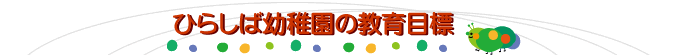 ひらしば幼稚園の教育目標